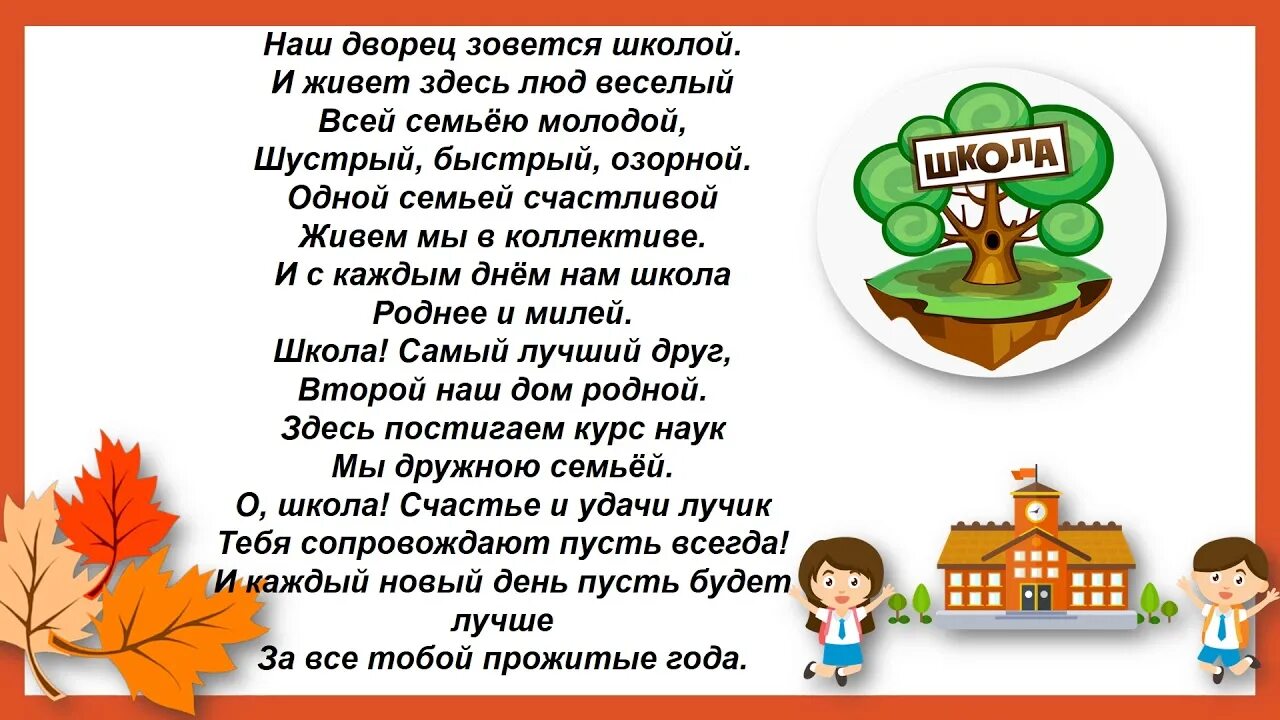 Наш дворец зовется школой.
И живет здесь люд веселый
Всей семьёю молодой,
Шустрый, быстрый, озорной.
Одной семьей счастливой
Живем мы в коллективе.
И с каждым днём нам школа
Роднее и милей.
Школа! Самый лучший друг,
Второй наш дом родной.
Здесь постигаем курс наук
Мы дружною семьёй.
О, школа! Счастье и удачи лучик
Тебя сопровождают пусть всегда!
И каждый новый день пусть будет лучше
За все тобой прожитые года.

ШКОЛА